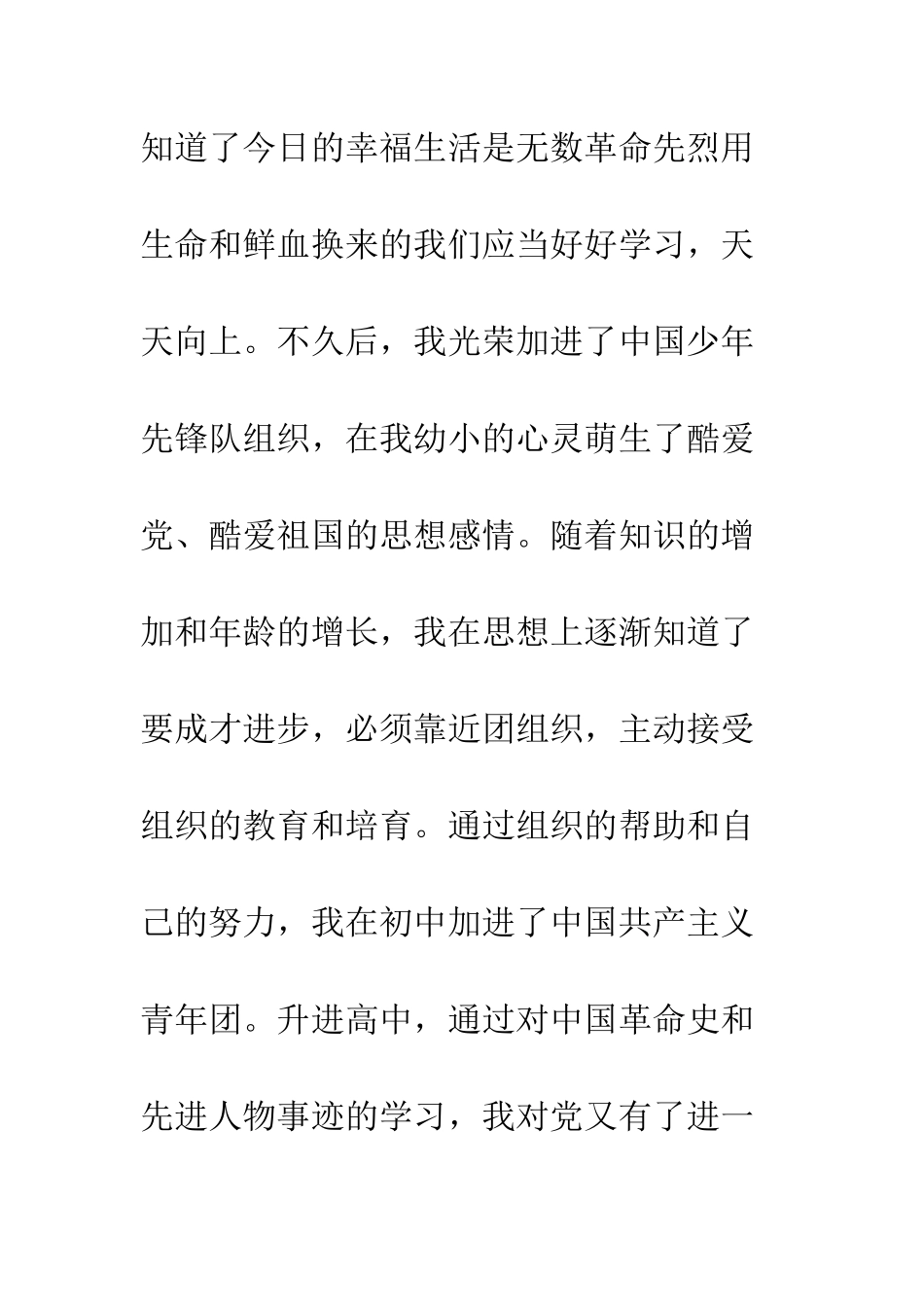 知道了今日的幸福生活是无数革命先烈用生命和鲜血换来的我们应当好好学习，天天向上。不久后，我光荣加进了中国少年先锋队组织，在我幼小的心灵萌生了酷爱党、酷爱祖国的思想感情。随着知识的增加和年龄的增长，我在思想上逐渐知道了要成才进步，必须靠近团组织，主动接受组织的教育和培育。通过组织的帮助和自己的努力，我在初中加进了中国共产主义青年团。升进高中，通过对中国革命史和先进人物事迹的学习，我对党又有了进一